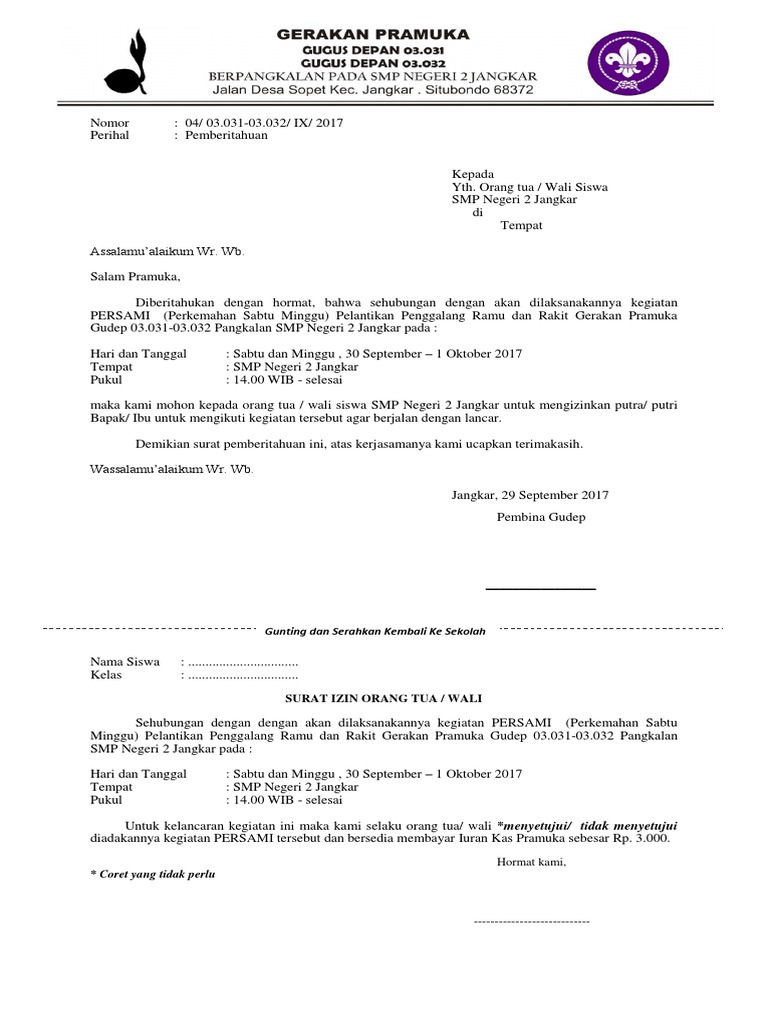 GERAKAN PRAMUKA
GUGUS DEPAN 03.031
GUGUS DEPAN 03.032
BERPANGKALAN PADA SMP NEGERI 2 JANGKAR
Jalan Desa Sopet Kec. Jangkar . Situbondo 68372

Nomor : 04/ 03.031-03.032/ IX/ 2017
Perihal : Pemberitahuan

Kepada
Yth. Orang tua / Wali Siswa
SMP Negeri 2 Jangkar
di
Tempat

Assalamu'alaikum Wr. Wb.

Salam Pramuka,

Diberitahukan dengan hormat, bahwa sehubungan dengan akan dilaksanakannya kegiatan PERSAMI (Perkemahan Sabtu Minggu) Pelantikan Penggalang Ramu dan Rakit Gerakan Pramuka Gudep 03.031-03.032 Pangkalan SMP Negeri 2 Jangkar pada :

Hari dan Tanggal : Sabtu dan Minggu , 30 September – 1 Oktober 2017
Tempat : SMP Negeri 2 Jangkar
Pukul : 14.00 WIB - selesai

maka kami mohon kepada orang tua / wali siswa SMP Negeri 2 Jangkar untuk mengizinkan putra/ putri Bapak/ Ibu untuk mengikuti kegiatan tersebut agar berjalan dengan lancar.

Demikian surat pemberitahuan ini, atas kerjasamanya kami ucapkan terimakasih.

Wassalamu'alaikum Wr. Wb.

Jangkar, 29 September 2017

Pembina Gudep

Gunting dan Serahkan Kembali Ke Sekolah

Nama Siswa : ................................
Kelas : ................................

SURAT IZIN ORANG TUA / WALI

Sehubungan dengan dengan akan dilaksanakannya kegiatan PERSAMI (Perkemahan Sabtu Minggu) Pelantikan Penggalang Ramu dan Rakit Gerakan Pramuka Gudep 03.031-03.032 Pangkalan SMP Negeri 2 Jangkar pada :

Hari dan Tanggal : Sabtu dan Minggu , 30 September – 1 Oktober 2017
Tempat : SMP Negeri 2 Jangkar
Pukul : 14.00 WIB - selesai

Untuk kelancaran kegiatan ini maka kami selaku orang tua/ wali *menyetujui/ tidak menyetujui diadakannya kegiatan PERSAMI tersebut dan bersedia membayar Iuran Kas Pramuka sebesar Rp. 3.000.

Hormat kami,

* Coret yang tidak perlu

----------------------------